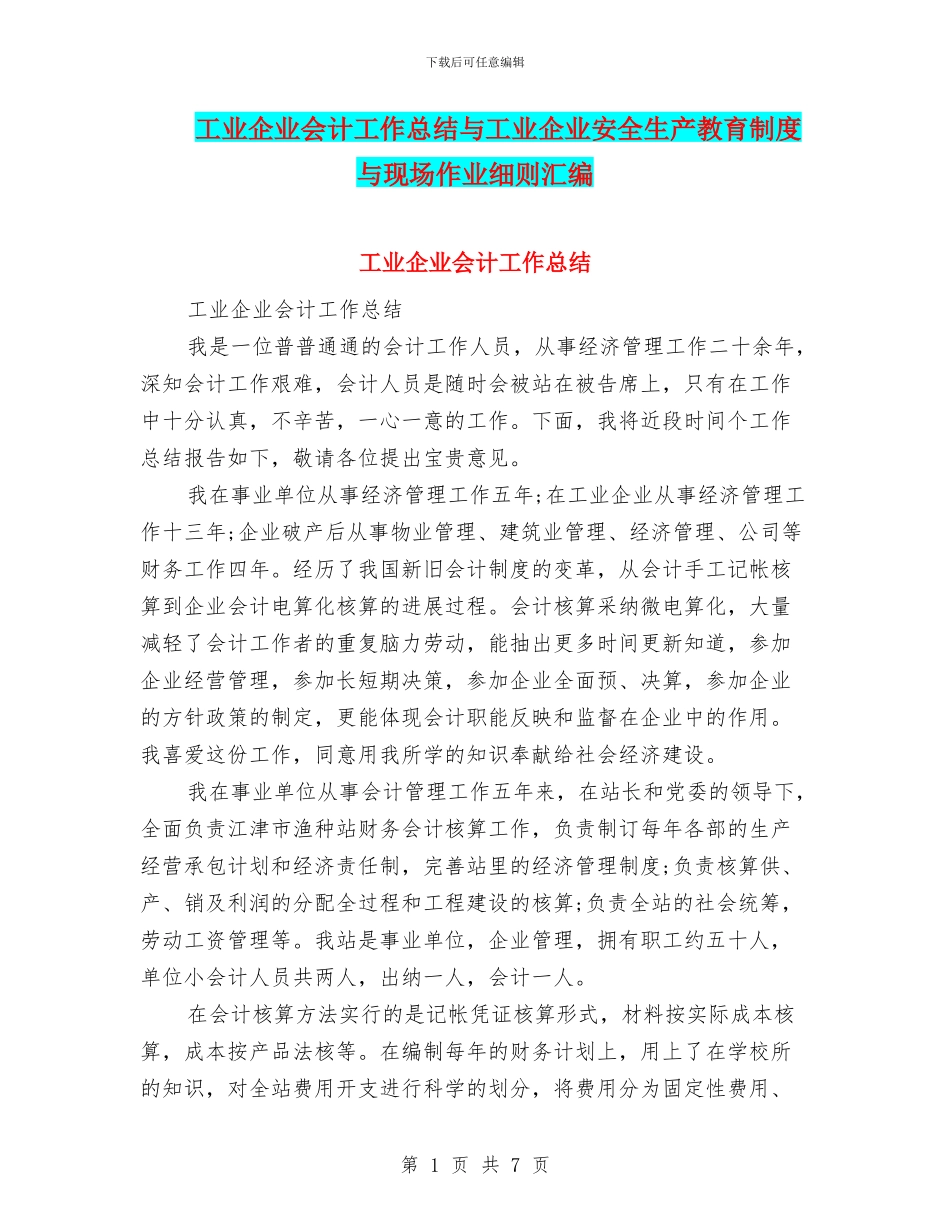 下载后可任意编辑

工业企业会计工作总结与工业企业安全生产教育制度与现场作业细则汇编

工业企业会计工作总结

工业企业会计工作总结

我是一位普普通通的会计工作人员，从事经济管理工作二十余年，深知会计工作艰难，会计人员是随时会被站在被告席上，只有在工作中十分认真，不辛苦，一心一意的工作。下面，我将近段时间个工作总结报告如下，敬请各位提出宝贵意见。

我在事业单位从事经济管理工作五年;在工业企业从事经济管理工作十三年;企业破产后从事物业管理、建筑业管理、经济管理、公司等财务工作四年。经历了我国新旧会计制度的变革，从会计手工记帐核算到企业会计电算化核算的进展过程。会计核算采纳微电算化，大量减轻了会计工作者的重复脑力劳动，能抽出更多时间更新知道，参加企业经营管理，参加长短期决策，参加企业全面预、决算，参加企业的方针政策的制定，更能体现会计职能反映和监督在企业中的作用。我喜爱这份工作，同意用我所学的知识奉献给社会经济建设。

我在事业单位从事会计管理工作五年来，在站长和党委的领导下，全面负责江津市渔种站财务会计核算工作，负责制订每年各部的生产经营承包计划和经济责任制，完善站里的经济管理制度;负责核算供、产、销及利润的分配全过程和工程建设的核算;负责全站的社会统筹，劳动工资管理等。我站是事业单位，企业管理，拥有职工约五十人，单位小会计人员共两人，出纳一人，会计一人。

在会计核算方法实行的是记帐凭证核算形式，材料按实际成本核算，成本按产品法核等。在编制每年的财务计划上，用上了在学校所的知识，对全站费用开支进行科学的划分，将费用分为固定性费用、

第 1 页 共 7 页